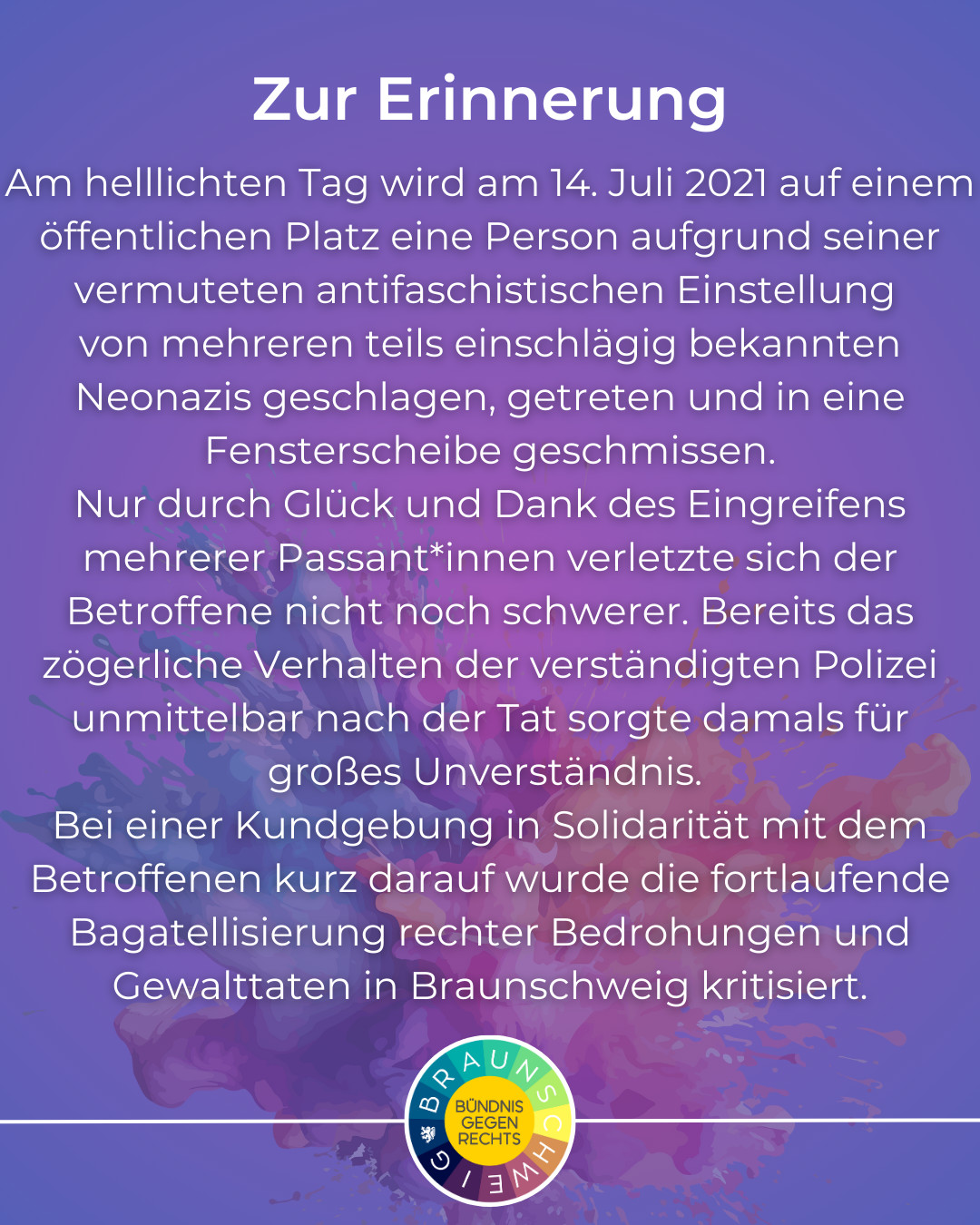 Zur Erinnerung

Am helllichten Tag wird am 14. Juli 2021 auf einem öffentlichen Platz eine Person aufgrund seiner vermuteten antifaschistischen Einstellung von mehreren teils einschlägig bekannten Neonazis geschlagen, getreten und in eine Fensterscheibe geschmissen.

Nur durch Glück und Dank des Eingreifens mehrerer Passant*innen verletzte sich der Betroffene nicht noch schwerer. Bereits das zögerliche Verhalten der verständigten Polizei unmittelbar nach der Tat sorgte damals für großes Unverständnis.

Bei einer Kundgebung in Solidarität mit dem Betroffenen kurz darauf wurde die fortlaufende Bagatellisierung rechter Bedrohungen und Gewalttaten in Braunschweig kritisiert.

BRAUNSCHWEIG
BÜNDNIS
GEGEN
RECHTS